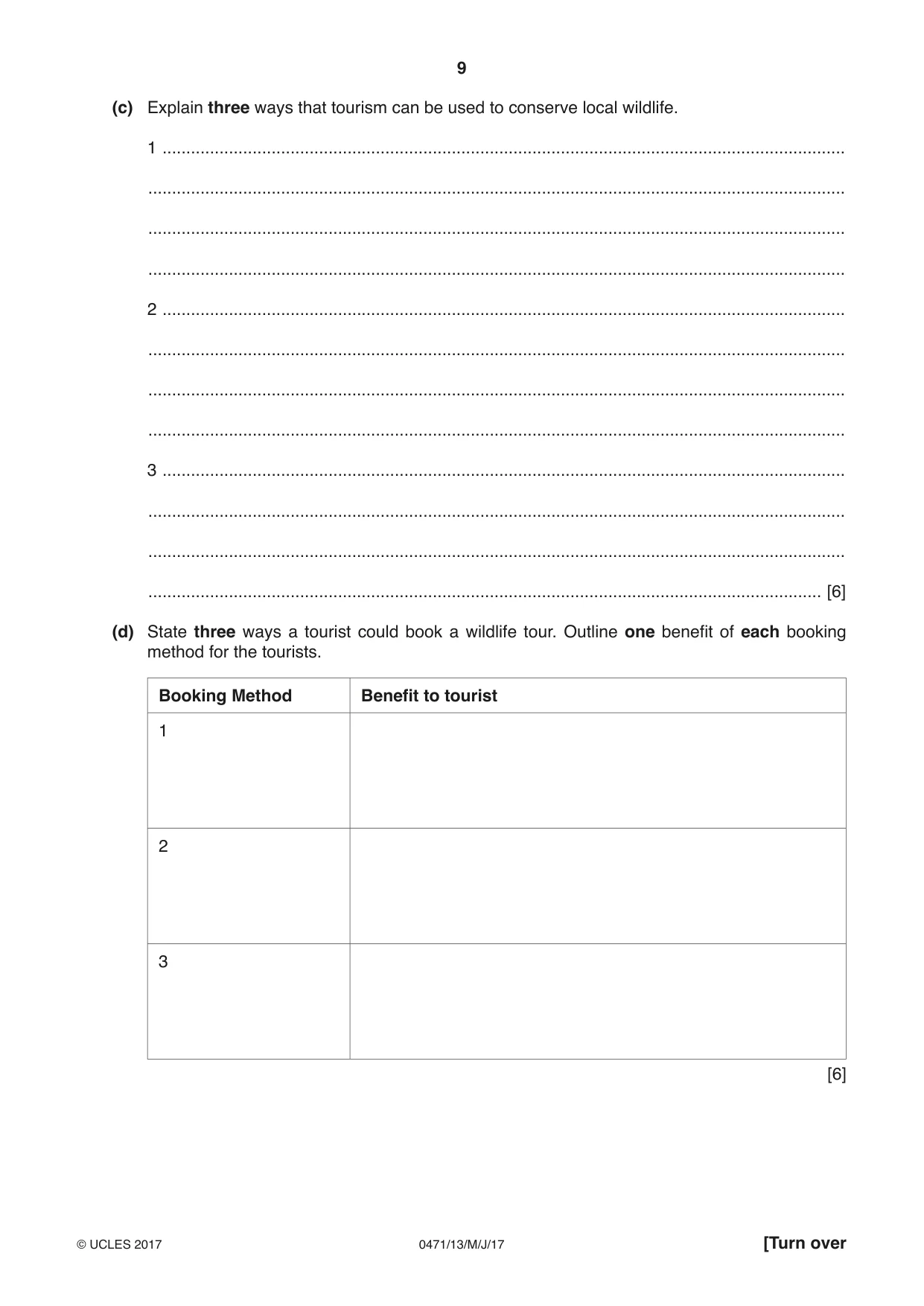 9

(c) Explain three ways that tourism can be used to conserve local wildlife.

1 ____

____

____

____

2 ____

____

____

____

3 ____

____

____

____ [6]

(d) State three ways a tourist could book a wildlife tour. Outline one benefit of each booking method for the tourists.

| Booking Method | Benefit to tourist |
|---|---|
| 1 | |
| 2 | |
| 3 | |

[6]

© UCLES 2017 0471/13/M/J/17 [Turn over